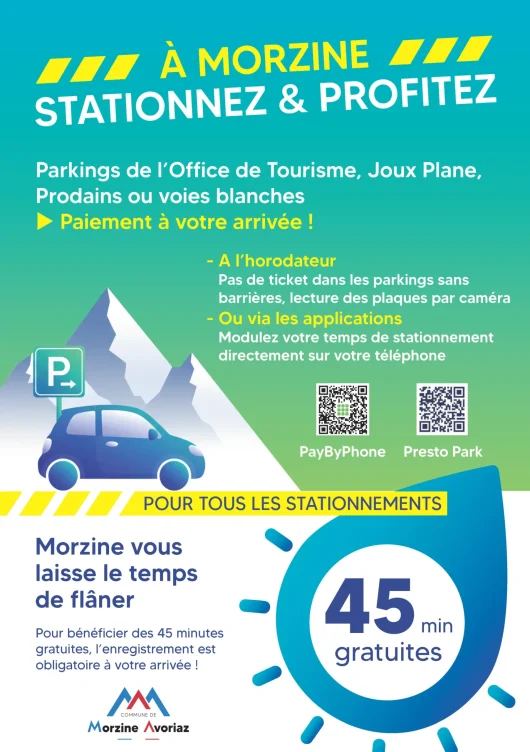 À MORZINE
STATIONNEZ & PROFITEZ

Parkings de l'Office de Tourisme, Joux Plane, Prodains ou voies blanches
▶ Paiement à votre arrivée !

- A l'horodateur
Pas de ticket dans les parkings sans barrières, lecture des plaques par caméra
- Ou via les applications
Modulez votre temps de stationnement directement sur votre téléphone

P

PayByPhone
Presto Park

POUR TOUS LES STATIONNEMENTS

Morzine vous laisse le temps de flâner

Pour bénéficier des 45 minutes gratuites, l'enregistrement est obligatoire à votre arrivée !

45 min gratuites

COMMUNE DE
Morzine Avoriaz